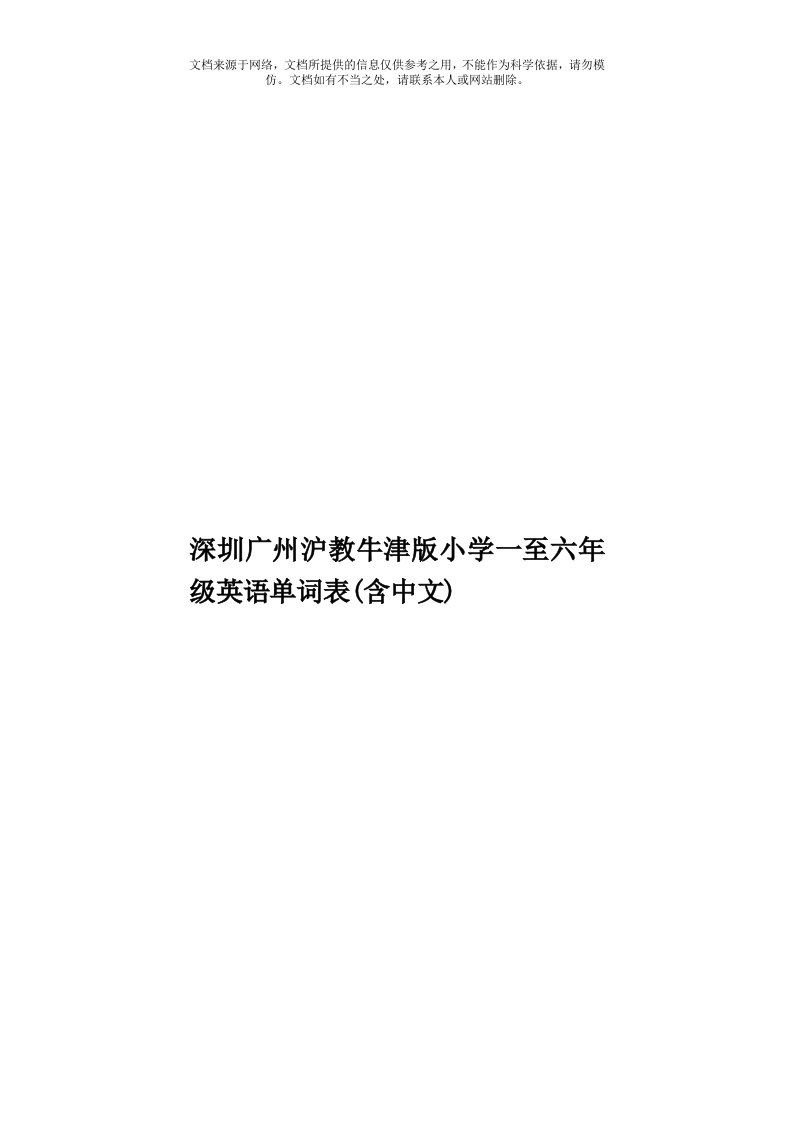 文档来源于网络，文档所提供的信息仅供参考之用，不能作为科学依据，请勿模仿。文档如有不当之处，请联系本人或网站删除。

深圳广州沪教牛津版小学一至六年级英语单词表(含中文)